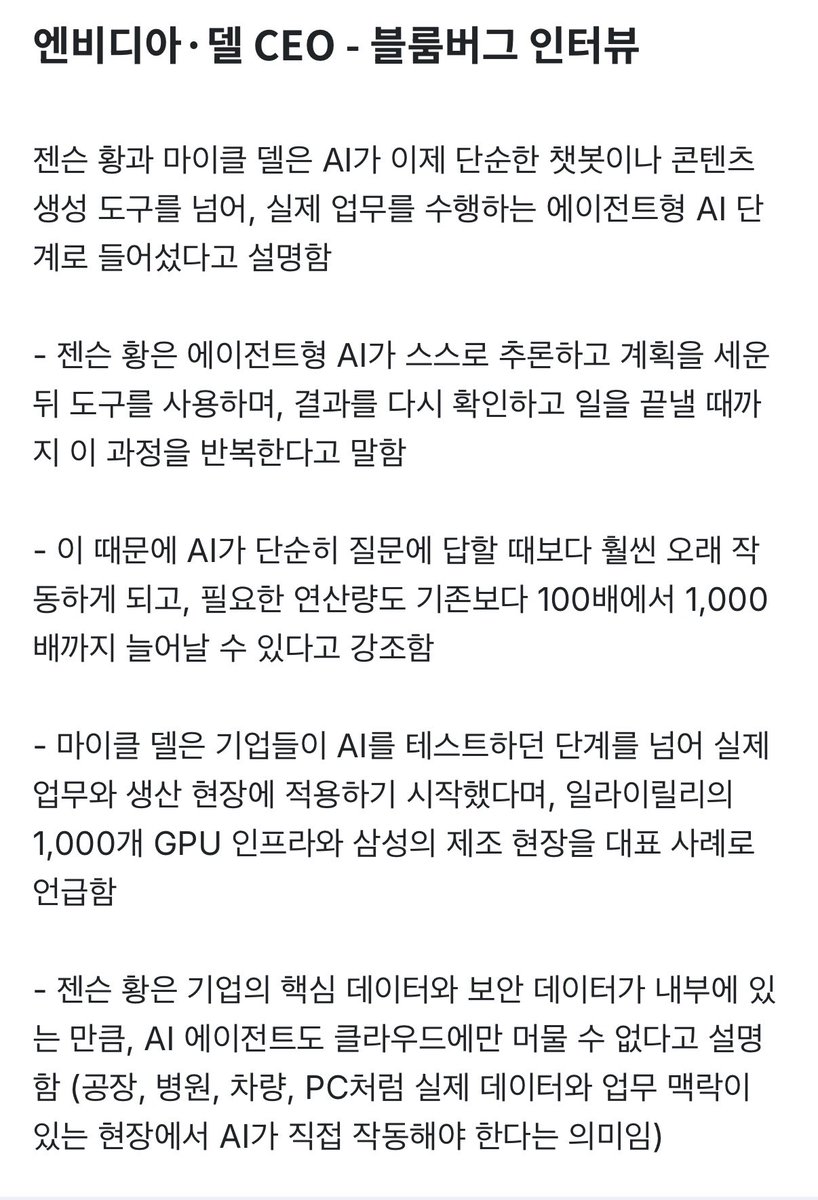 엔비디아·델 CEO - 블룸버그 인터뷰

젠슨 황과 마이클 델은 AI가 이제 단순한 챗봇이나 콘텐츠 생성 도구를 넘어, 실제 업무를 수행하는 에이전트형 AI 단계로 들어섰다고 설명함

- 젠슨 황은 에이전트형 AI가 스스로 추론하고 계획을 세운 뒤 도구를 사용하며, 결과를 다시 확인하고 일을 끝낼 때까지 이 과정을 반복한다고 말함

- 이 때문에 AI가 단순히 질문에 답할 때보다 훨씬 오래 작동하게 되고, 필요한 연산량도 기존보다 100배에서 1,000배까지 늘어날 수 있다고 강조함

- 마이클 델은 기업들이 AI를 테스트하던 단계를 넘어 실제 업무와 생산 현장에 적용하기 시작했다며, 일라이릴리의 1,000개 GPU 인프라와 삼성의 제조 현장을 대표 사례로 언급함

- 젠슨 황은 기업의 핵심 데이터와 보안 데이터가 내부에 있는 만큼, AI 에이전트도 클라우드에만 머물 수 없다고 설명함 (공장, 병원, 차량, PC처럼 실제 데이터와 업무 맥락이 있는 현장에서 AI가 직접 작동해야 한다는 의미임)